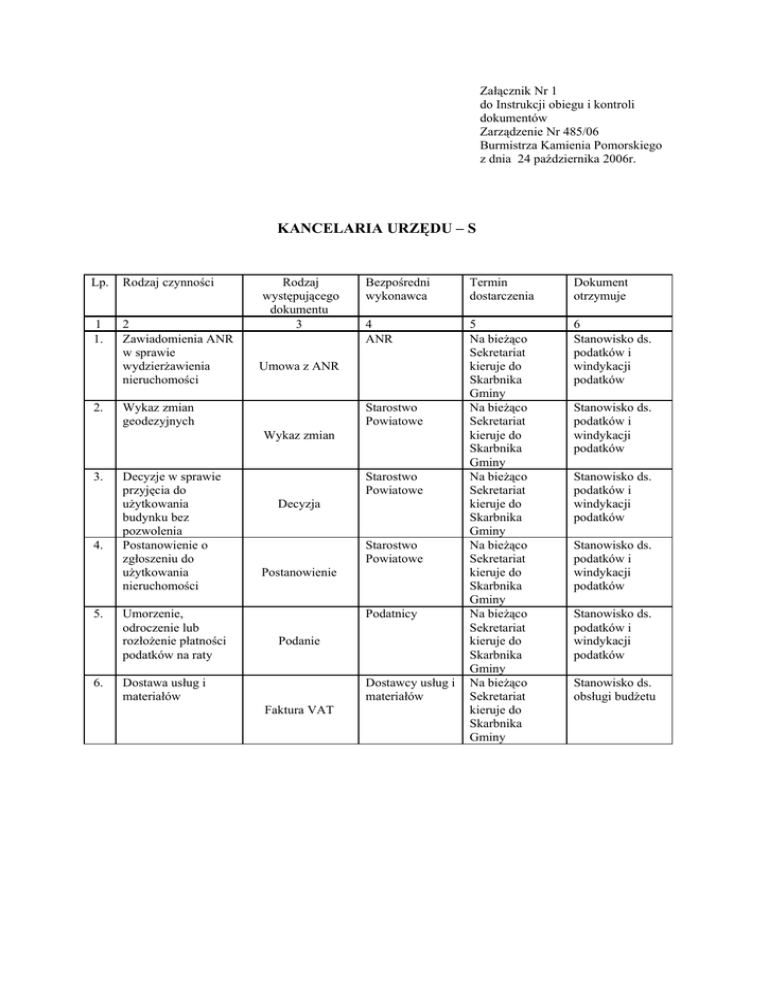 Załącznik Nr 1
do Instrukcji obiegu i kontroli dokumentów
Zarządzenie Nr 485/06
Burmistrza Kamienia Pomorskiego
z dnia 24 października 2006r.

KANCELARIA URZĘDU – S

| Lp. | Rodzaj czynności | Rodzaj występującego dokumentu | Bezpośredni wykonawca | Termin dostarczenia | Dokument otrzymuje |
|---|---|---|---|---|---|
| 1 | 2 | 3 | 4 | 5 | 6 |
| 1. | Zawiadomienia ANR w sprawie wydzierżawienia nieruchomości | Umowa z ANR | ANR | Na bieżąco Sekretariat kieruje do Skarbnika Gminy | Stanowisko ds. podatków i windykacji podatków |
| 2. | Wykaz zmian geodezyjnych | Wykaz zmian | Starostwo Powiatowe | Na bieżąco Sekretariat kieruje do Skarbnika Gminy | Stanowisko ds. podatków i windykacji podatków |
| 3. | Decyzje w sprawie przyjęcia do użytkowania budynku bez pozwolenia | Decyzja | Starostwo Powiatowe | Na bieżąco Sekretariat kieruje do Skarbnika Gminy | Stanowisko ds. podatków i windykacji podatków |
| 4. | Postanowienie o zgłoszeniu do użytkowania nieruchomości | Postanowienie | Starostwo Powiatowe | Na bieżąco Sekretariat kieruje do Skarbnika Gminy | Stanowisko ds. podatków i windykacji podatków |
| 5. | Umorzenie, odroczenie lub rozłożenie płatności podatków na raty | Podanie | Podatnicy | Na bieżąco Sekretariat kieruje do Skarbnika Gminy | Stanowisko ds. podatków i windykacji podatków |
| 6. | Dostawa usług i materiałów | Faktura VAT | Dostawcy usług i materiałów | Na bieżąco Sekretariat kieruje do Skarbnika Gminy | Stanowisko ds. obsługi budżetu |